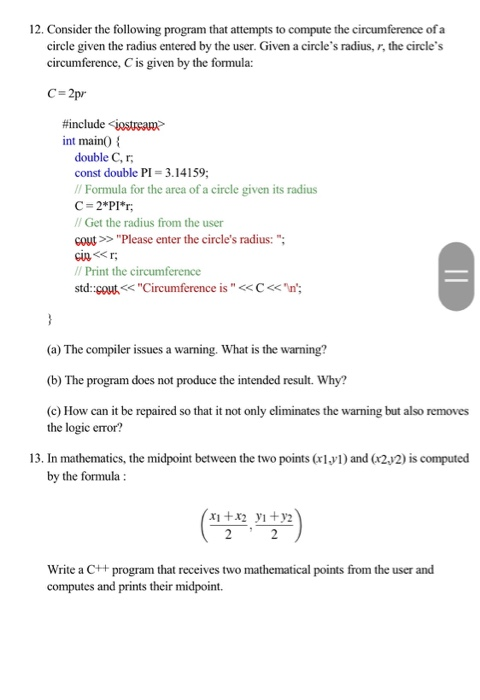 12. Consider the following program that attempts to compute the circumference of a circle given the radius entered by the user. Given a circle's radius, $r$, the circle's circumference, $C$ is given by the formula:

$C = 2pr$

#include <iostream>
int main() {
double C, r;
const double PI = 3.14159;
// Formula for the area of a circle given its radius
C = 2*PI*r;
// Get the radius from the user
cout >> "Please enter the circle's radius: ";
cin << r;
// Print the circumference
std::cout << "Circumference is " << C << '\n';

}

(a) The compiler issues a warning. What is the warning?

(b) The program does not produce the intended result. Why?

(c) How can it be repaired so that it not only eliminates the warning but also removes the logic error?

13. In mathematics, the midpoint between the two points $(x1,y1)$ and $(x2,y2)$ is computed by the formula :

$\left(\frac{x_1+x_2}{2}, \frac{y_1+y_2}{2}\right)$

Write a C++ program that receives two mathematical points from the user and computes and prints their midpoint.